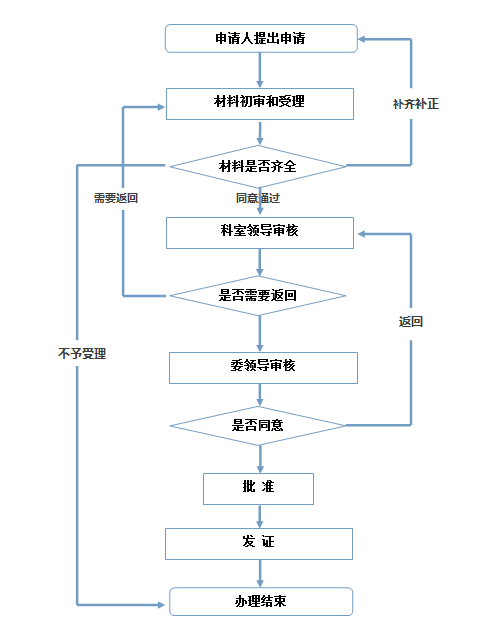 申请人提出申请

材料初审和受理

补齐补正

材料是否齐全

需要返回

同意通过

科室领导审核

是否需要返回

返回

不予受理

委领导审核

是否同意

批 准

发 证

办理结束